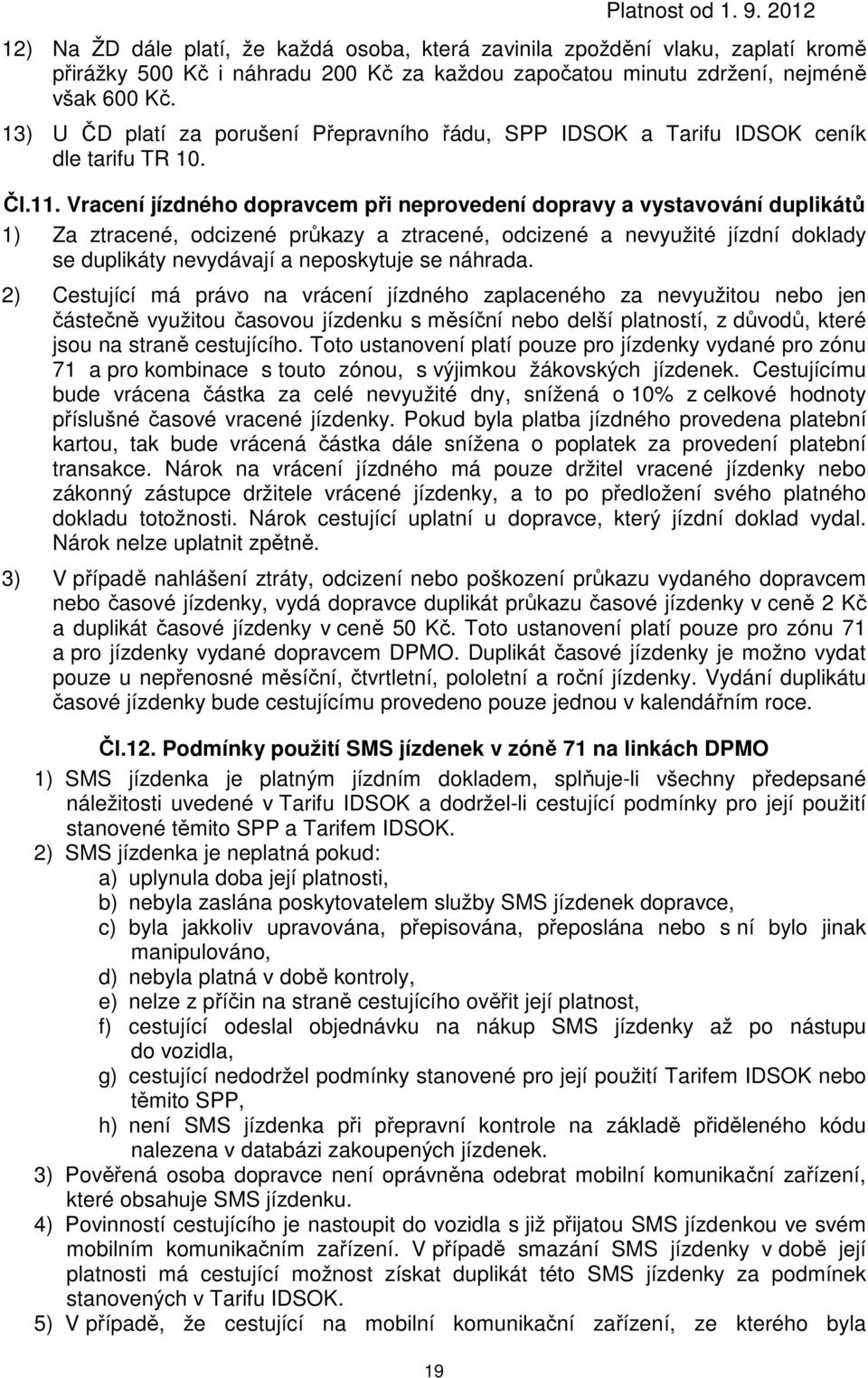 Platnost od 1. 9. 2012

12) Na ŽD dále platí, že každá osoba, která zavinila zpoždění vlaku, zaplatí kromě přirážky 500 Kč i náhradu 200 Kč za každou započatou minutu zdržení, nejméně však 600 Kč.

13) U ČD platí za porušení Přepravního řádu, SPP IDSOK a Tarifu IDSOK ceník dle tarifu TR 10.

Čl.11. Vracení jízdného dopravcem při neprovedení dopravy a vystavování duplikátů

1) Za ztracené, odcizené průkazy a ztracené, odcizené a nevyužité jízdní doklady se duplikáty nevydávají a neposkytuje se náhrada.

2) Cestující má právo na vrácení jízdného zaplaceného za nevyužitou nebo jen částečně využitou časovou jízdenku s měsíční nebo delší platností, z důvodů, které jsou na straně cestujícího. Toto ustanovení platí pouze pro jízdenky vydané pro zónu 71 a pro kombinace s touto zónou, s výjimkou žákovských jízdenek. Cestujícímu bude vrácena částka za celé nevyužité dny, snížená o 10% z celkové hodnoty příslušné časové vracené jízdenky. Pokud byla platba jízdného provedena platební kartou, tak bude vrácená částka dále snížena o poplatek za provedení platební transakce. Nárok na vrácení jízdného má pouze držitel vracené jízdenky nebo zákonný zástupce držitele vrácené jízdenky, a to po předložení svého platného dokladu totožnosti. Nárok cestující uplatní u dopravce, který jízdní doklad vydal. Nárok nelze uplatnit zpětně.

3) V případě nahlášení ztráty, odcizení nebo poškození průkazu vydaného dopravcem nebo časové jízdenky, vydá dopravce duplikát průkazu časové jízdenky v ceně 2 Kč a duplikát časové jízdenky v ceně 50 Kč. Toto ustanovení platí pouze pro zónu 71 a pro jízdenky vydané dopravcem DPMO. Duplikát časové jízdenky je možno vydat pouze u nepřenosné měsíční, čtvrtletní, pololetní a roční jízdenky. Vydání duplikátu časové jízdenky bude cestujícímu provedeno pouze jednou v kalendářním roce.

Čl.12. Podmínky použití SMS jízdenek v zóně 71 na linkách DPMO

1) SMS jízdenka je platným jízdním dokladem, splňuje-li všechny předepsané náležitosti uvedené v Tarifu IDSOK a dodržel-li cestující podmínky pro její použití stanovené těmito SPP a Tarifem IDSOK.

2) SMS jízdenka je neplatná pokud:
a) uplynula doba její platnosti,
b) nebyla zaslána poskytovatelem služby SMS jízdenek dopravce,
c) byla jakkoliv upravována, přepisována, přeposlána nebo s ní bylo jinak manipulováno,
d) nebyla platná v době kontroly,
e) nelze z příčin na straně cestujícího ověřit její platnost,
f) cestující odeslal objednávku na nákup SMS jízdenky až po nástupu do vozidla,
g) cestující nedodržel podmínky stanovené pro její použití Tarifem IDSOK nebo těmito SPP,
h) není SMS jízdenka při přepravní kontrole na základě přiděleného kódu nalezena v databázi zakoupených jízdenek.

3) Pověřená osoba dopravce není oprávněna odebrat mobilní komunikační zařízení, které obsahuje SMS jízdenku.

4) Povinností cestujícího je nastoupit do vozidla s již přijatou SMS jízdenkou ve svém mobilním komunikačním zařízení. V případě smazání SMS jízdenky v době její platnosti má cestující možnost získat duplikát této SMS jízdenky za podmínek stanovených v Tarifu IDSOK.

5) V případě, že cestující na mobilní komunikační zařízení, ze kterého byla

19